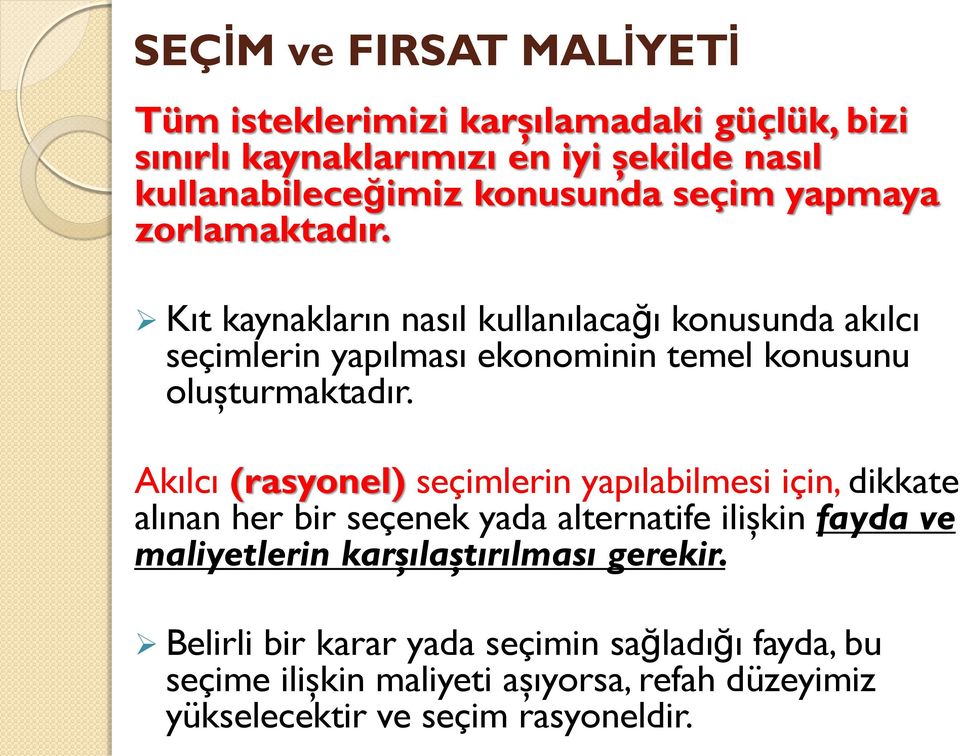 SEÇİM ve FIRSAT MALİYETİ

Tüm isteklerimizi karşılamadaki güçlük, bizi sınırlı kaynaklarımızı en iyi şekilde nasıl kullanabileceğimiz konusunda seçim yapmaya zorlamaktadır.

➢ Kıt kaynakların nasıl kullanılacağı konusunda akılcı seçimlerin yapılması ekonominin temel konusunu oluşturmaktadır.

Akılcı (rasyonel) seçimlerin yapılabilmesi için, dikkate alınan her bir seçenek yada alternatife ilişkin fayda ve maliyetlerin karşılaştırılması gerekir.

➢ Belirli bir karar yada seçimin sağladığı fayda, bu seçime ilişkin maliyeti aşıyorsa, refah düzeyimiz yükselecektir ve seçim rasyoneldir.